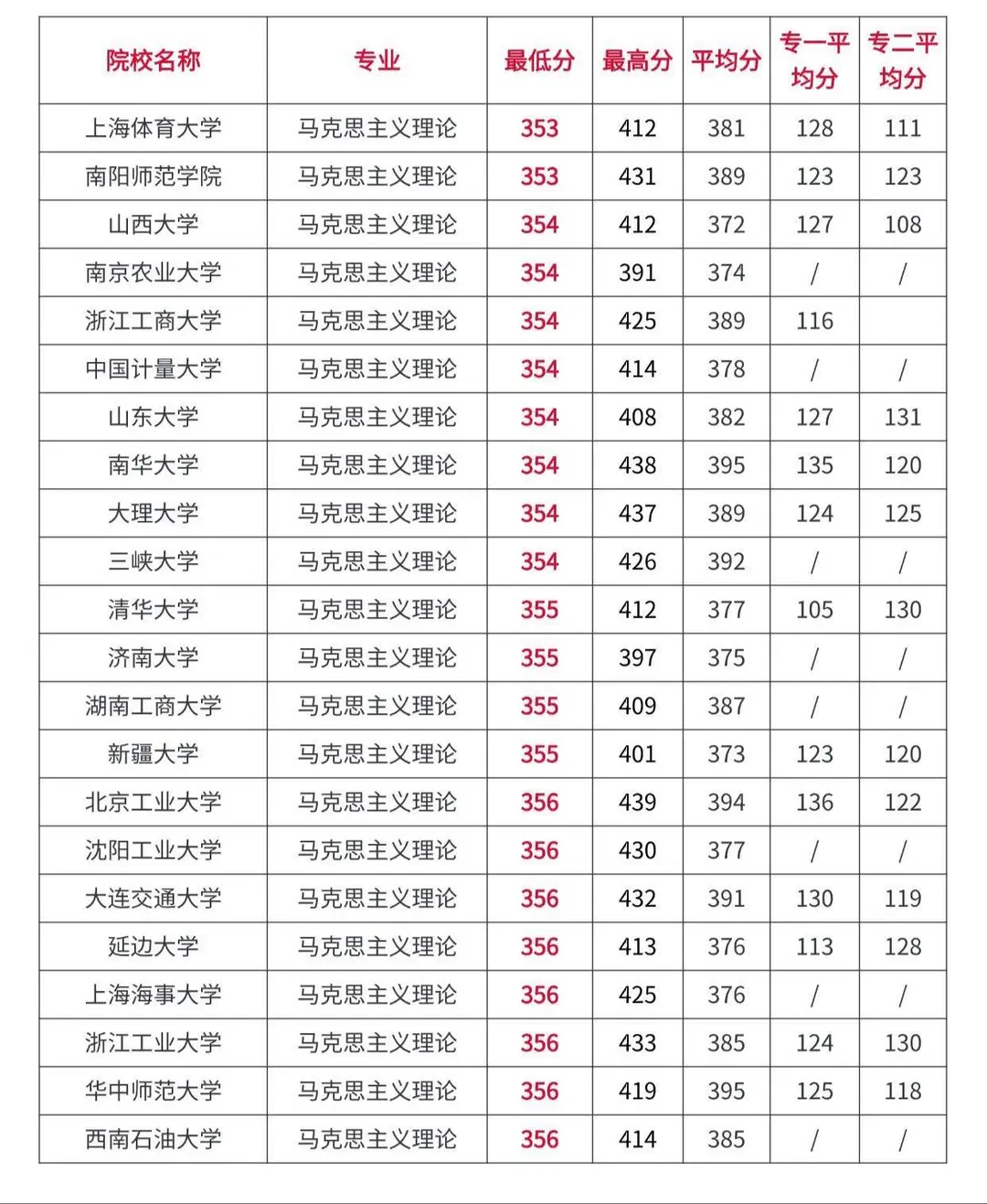 | 院校名称 | 专业 | 最低分 | 最高分 | 平均分 | 专一平均分 | 专二平均分 |
|---|---|---|---|---|---|---|
| 上海体育大学 | 马克思主义理论 | 353 | 412 | 381 | 128 | 111 |
| 南阳师范学院 | 马克思主义理论 | 353 | 431 | 389 | 123 | 123 |
| 山西大学 | 马克思主义理论 | 354 | 412 | 372 | 127 | 108 |
| 南京农业大学 | 马克思主义理论 | 354 | 391 | 374 | / | / |
| 浙江工商大学 | 马克思主义理论 | 354 | 425 | 389 | 116 | |
| 中国计量大学 | 马克思主义理论 | 354 | 414 | 378 | / | / |
| 山东大学 | 马克思主义理论 | 354 | 408 | 382 | 127 | 131 |
| 南华大学 | 马克思主义理论 | 354 | 438 | 395 | 135 | 120 |
| 大理大学 | 马克思主义理论 | 354 | 437 | 389 | 124 | 125 |
| 三峡大学 | 马克思主义理论 | 354 | 426 | 392 | / | / |
| 清华大学 | 马克思主义理论 | 355 | 412 | 377 | 105 | 130 |
| 济南大学 | 马克思主义理论 | 355 | 397 | 375 | / | / |
| 湖南工商大学 | 马克思主义理论 | 355 | 409 | 387 | / | / |
| 新疆大学 | 马克思主义理论 | 355 | 401 | 373 | 123 | 120 |
| 北京工业大学 | 马克思主义理论 | 356 | 439 | 394 | 136 | 122 |
| 沈阳工业大学 | 马克思主义理论 | 356 | 430 | 377 | / | / |
| 大连交通大学 | 马克思主义理论 | 356 | 432 | 391 | 130 | 119 |
| 延边大学 | 马克思主义理论 | 356 | 413 | 376 | 113 | 128 |
| 上海海事大学 | 马克思主义理论 | 356 | 425 | 376 | / | / |
| 浙江工业大学 | 马克思主义理论 | 356 | 433 | 385 | 124 | 130 |
| 华中师范大学 | 马克思主义理论 | 356 | 419 | 395 | 125 | 118 |
| 西南石油大学 | 马克思主义理论 | 356 | 414 | 385 | / | / |